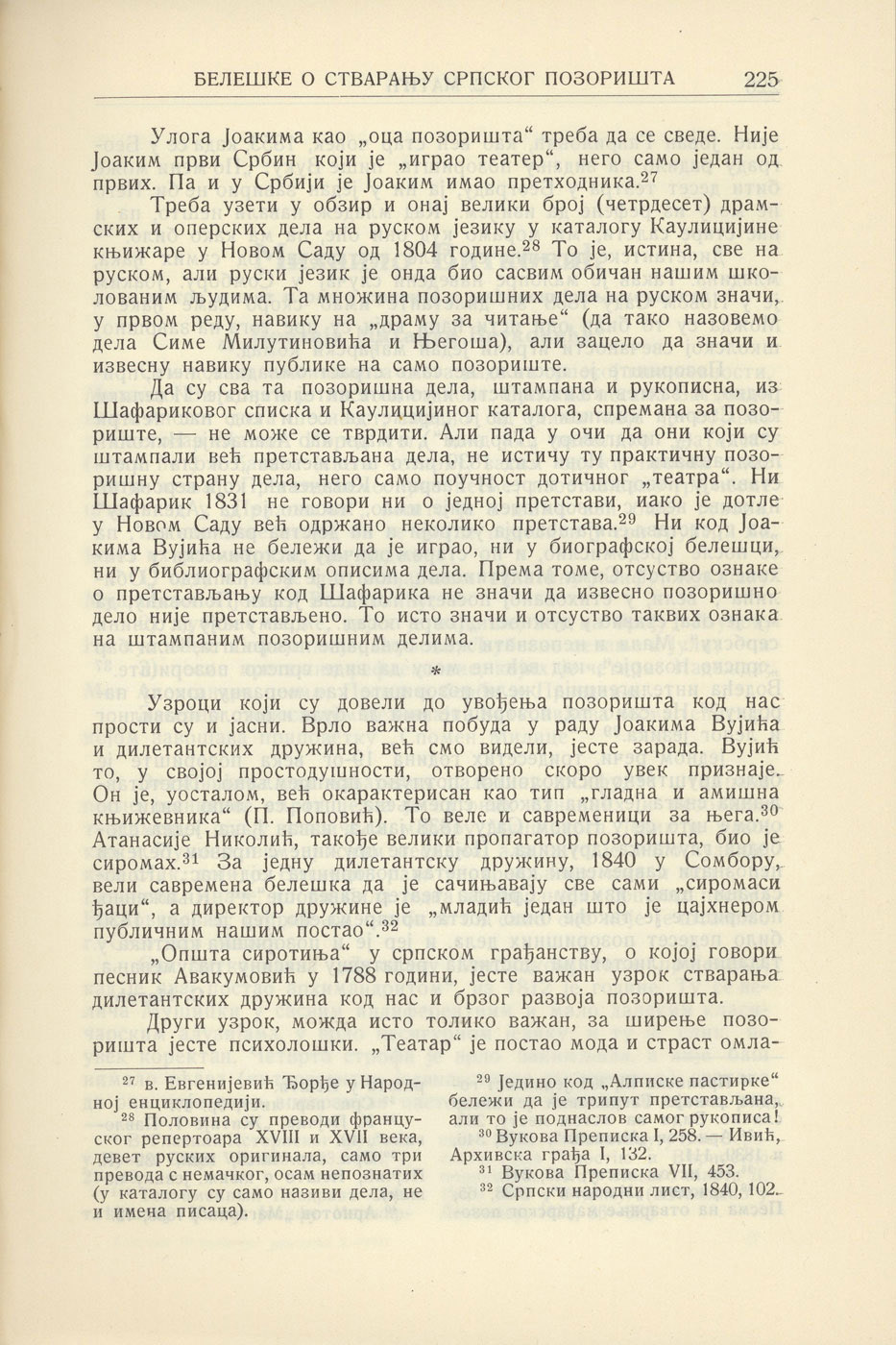 БЕЛЕШКЕ О СТВАРАЊУ СРПСКОГ ПОЗОРИШТА 225

Улога Јоакима као „оца позоришта“ треба да се сведе. Није Јоаким први Србин који је „играо театер“, него само један од првих. Па и у Србији је Јоаким имао претходника.$^{27}$

Треба узети у обзир и онај велики број (четрдесет) драмских и оперских дела на руском језику у каталогу Каулицијине књижаре у Новом Саду од 1804 године.$^{28}$ То је, истина, све на руском, али руски језик је онда био сасвим обичан нашим школованим људима. Та множина позоришних дела на руском значи, у првом реду, навику на „драму за читање“ (да тако назовемо дела Симе Милутиновића и Његоша), али зацело да значи и извесну навику публике на само позориште.

Да су сва та позоришна дела, штампана и рукописна, из Шафариковог списка и Каулицијиног каталога, спремана за позориште, — не може се тврдити. Али пада у очи да они који су штампали већ претстављана дела, не истичу ту практичну позоришну страну дела, него само поучност дотичног „театра“. Ни Шафарик 1831 не говори ни о једној претстави, иако је дотле у Новом Саду већ одржано неколико претстава.$^{29}$ Ни код Јоакима Вујића не бележи да је играо, ни у биографској белешци, ни у библиографским описима дела. Према томе, отсуство ознаке о претстављању код Шафарика не значи да извесно позоришно дело није претстављено. То исто значи и отсуство таквих ознака на штампаним позоришним делима.

*

Узроци који су довели до увођења позоришта код нас прости су и јасни. Врло важна побуда у раду Јоакима Вујића и дилетантских дружина, већ смо видели, јесте зарада. Вујић то, у својој простодушности, отворено скоро увек признаје. Он је, уосталом, већ окарактерисан као тип „гладна и амишна књижевника“ (П. Поповић). То веле и савременици за њега.$^{30}$ Атанасије Николић, такође велики пропагатор позоришта, био је сиромах.$^{31}$ За једну дилетантску дружину, 1840 у Сомбору, вели савремена белешка да је сачињавају све сами „сиромаси ђаци“, а директор дружине је „младић један што је цајхнером публичним нашим постао“.$^{32}$

„Општа сиротиња“ у српском грађанству, о којој говори песник Авакумовић у 1788 години, јесте важан узрок стварања дилетантских дружина код нас и брзог развоја позоришта.

Други узрок, можда исто толико важан, за ширење позоришта јесте психолошки. „Театар“ је постао мода и страст омла-

$^{27}$ в. Евгенијевић Ђорђе у Народној енциклопедији.

$^{28}$ Половина су преводи француског репертоара XVIII и XVII века, девет руских оригинала, само три превода с немачког, осам непознатих (у каталогу су само називи дела, не и имена писаца).

$^{29}$ Једино код „Алписке пастирке“ бележи да је трипут претстављана, али то је поднаслов самог рукописа!

$^{30}$ Вукова Преписка I, 258. — Ивић, Архивска грађа I, 132.

$^{31}$ Вукова Преписка VII, 453.

$^{32}$ Српски народни лист, 1840, 102.